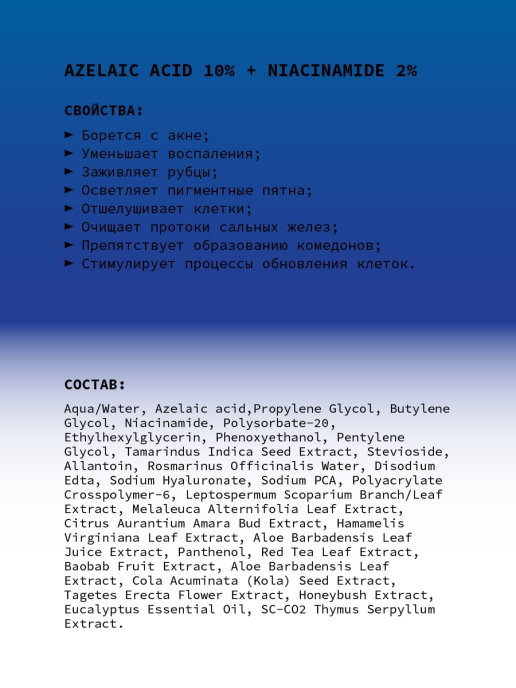 AZELAIC ACID 10% + NIACINAMIDE 2%

СВОЙСТВА:

► Борется с акне;
► Уменьшает воспаления;
► Заживляет рубцы;
► Осветляет пигментные пятна;
► Отшелушивает клетки;
► Очищает протоки сальных желез;
► Препятствует образованию комедонов;
► Стимулирует процессы обновления клеток.

СОСТАВ:

Aqua/Water, Azelaic acid,Propylene Glycol, Butylene Glycol, Niacinamide, Polysorbate-20, Ethylhexylglycerin, Phenoxyethanol, Pentylene Glycol, Tamarindus Indica Seed Extract, Stevioside, Allantoin, Rosmarinus Officinalis Water, Disodium Edta, Sodium Hyaluronate, Sodium PCA, Polyacrylate Crosspolymer-6, Leptospermum Scoparium Branch/Leaf Extract, Melaleuca Alternifolia Leaf Extract, Citrus Aurantium Amara Bud Extract, Hamamelis Virginiana Leaf Extract, Aloe Barbadensis Leaf Juice Extract, Panthenol, Red Tea Leaf Extract, Baobab Fruit Extract, Aloe Barbadensis Leaf Extract, Cola Acuminata (Kola) Seed Extract, Tagetes Erecta Flower Extract, Honeybush Extract, Eucalyptus Essential Oil, SC-CO2 Thymus Serpyllum Extract.